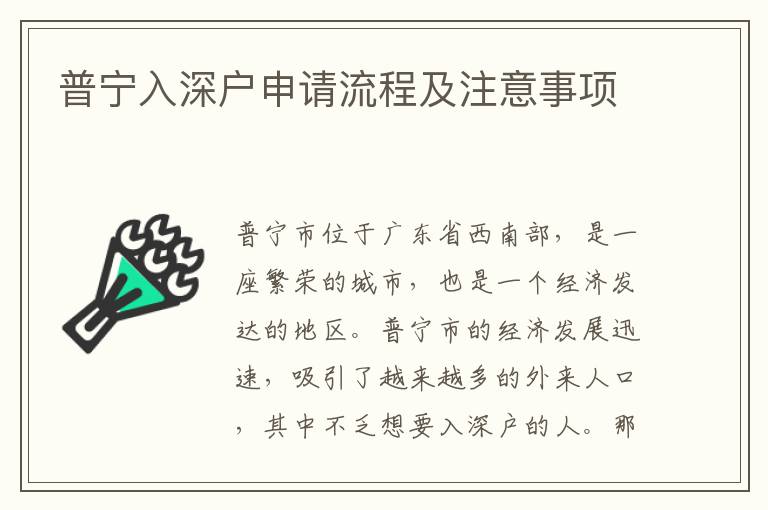 普宁入深户申请流程及注意事项

普宁市位于广东省西南部，是一座繁荣的城市，也是一个经济发达的地区。普宁市的经济发展迅速，吸引了越来越多的外来人口，其中不乏想要入深户的人。那